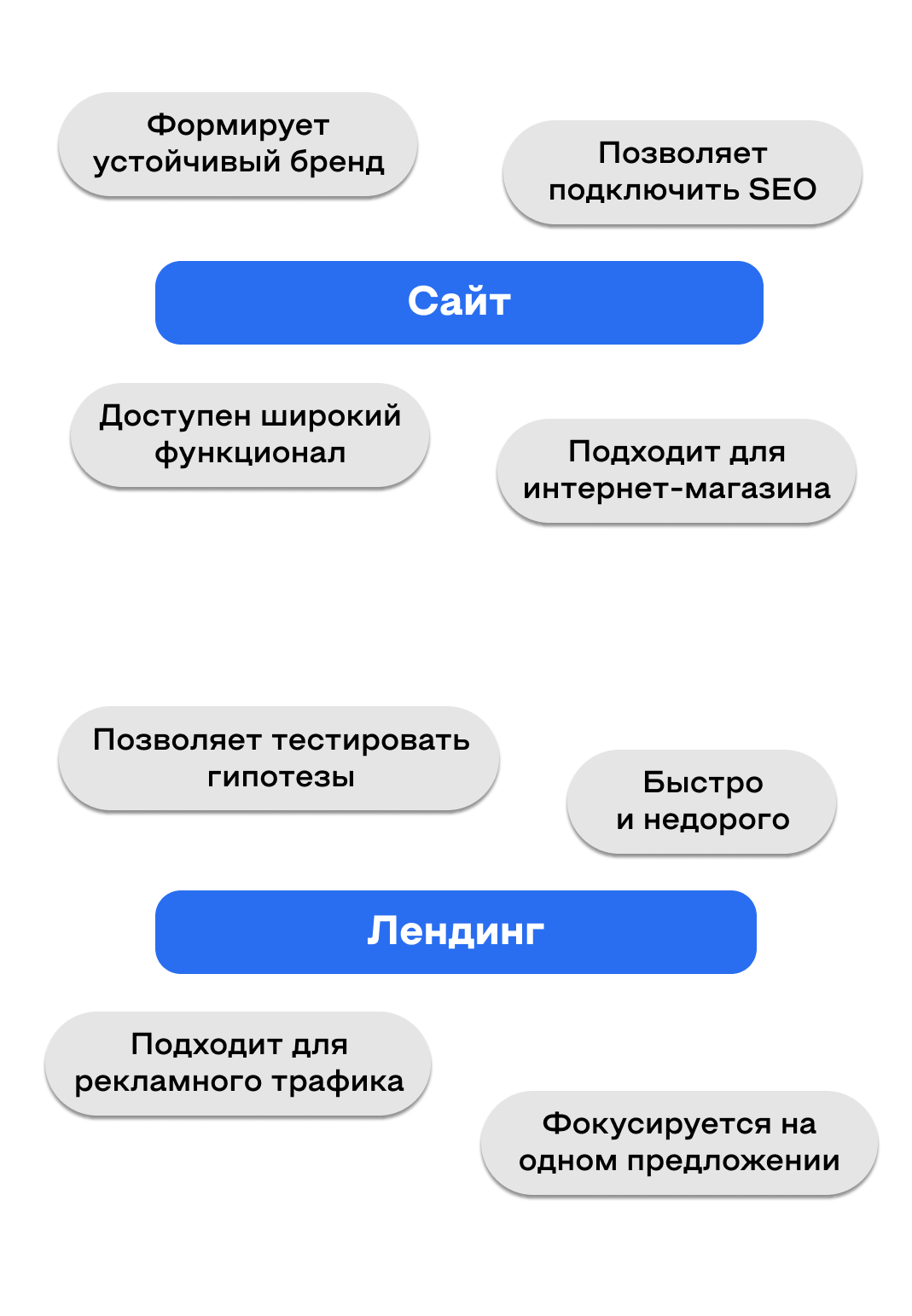 Формирует устойчивый бренд

Позволяет подключить SEO

Сайт

Доступен широкий функционал

Подходит для интернет-магазина

Позволяет тестировать гипотезы

Быстро и недорого

Лендинг

Подходит для рекламного трафика

Фокусируется на одном предложении